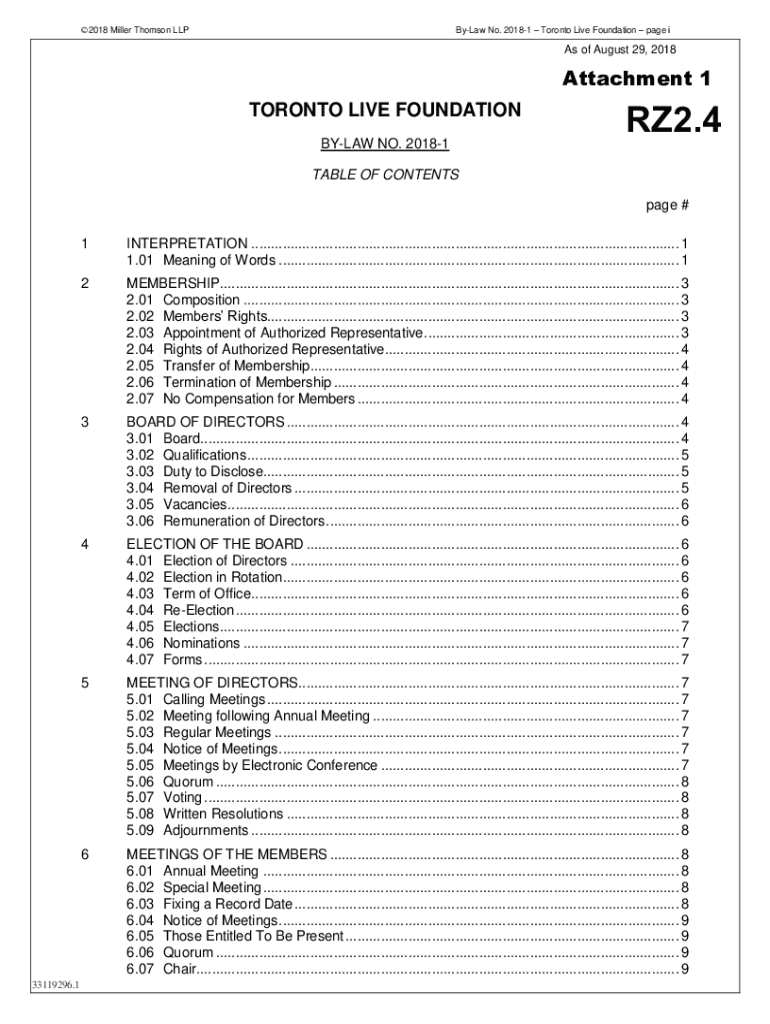 ©2018 Miller Thomson LLP

By-Law No. 2018-1 – Toronto Live Foundation – page i

As of August 29, 2018

Attachment 1

RZ2.4

TORONTO LIVE FOUNDATION

BY-LAW NO. 2018-1

TABLE OF CONTENTS

page #

1 INTERPRETATION ........ 1
1.01 Meaning of Words ........ 1

2 MEMBERSHIP ........ 3
2.01 Composition ........ 3
2.02 Members' Rights ........ 3
2.03 Appointment of Authorized Representative ........ 3
2.04 Rights of Authorized Representative ........ 4
2.05 Transfer of Membership ........ 4
2.06 Termination of Membership ........ 4
2.07 No Compensation for Members ........ 4

3 BOARD OF DIRECTORS ........ 4
3.01 Board ........ 4
3.02 Qualifications ........ 5
3.03 Duty to Disclose ........ 5
3.04 Removal of Directors ........ 5
3.05 Vacancies ........ 6
3.06 Remuneration of Directors ........ 6

4 ELECTION OF THE BOARD ........ 6
4.01 Election of Directors ........ 6
4.02 Election in Rotation ........ 6
4.03 Term of Office ........ 6
4.04 Re-Election ........ 6
4.05 Elections ........ 7
4.06 Nominations ........ 7
4.07 Forms ........ 7

5 MEETING OF DIRECTORS ........ 7
5.01 Calling Meetings ........ 7
5.02 Meeting following Annual Meeting ........ 7
5.03 Regular Meetings ........ 7
5.04 Notice of Meetings ........ 7
5.05 Meetings by Electronic Conference ........ 7
5.06 Quorum ........ 8
5.07 Voting ........ 8
5.08 Written Resolutions ........ 8
5.09 Adjournments ........ 8

6 MEETINGS OF THE MEMBERS ........ 8
6.01 Annual Meeting ........ 8
6.02 Special Meeting ........ 8
6.03 Fixing a Record Date ........ 8
6.04 Notice of Meetings ........ 9
6.05 Those Entitled To Be Present ........ 9
6.06 Quorum ........ 9
6.07 Chair ........ 9

33119296.1